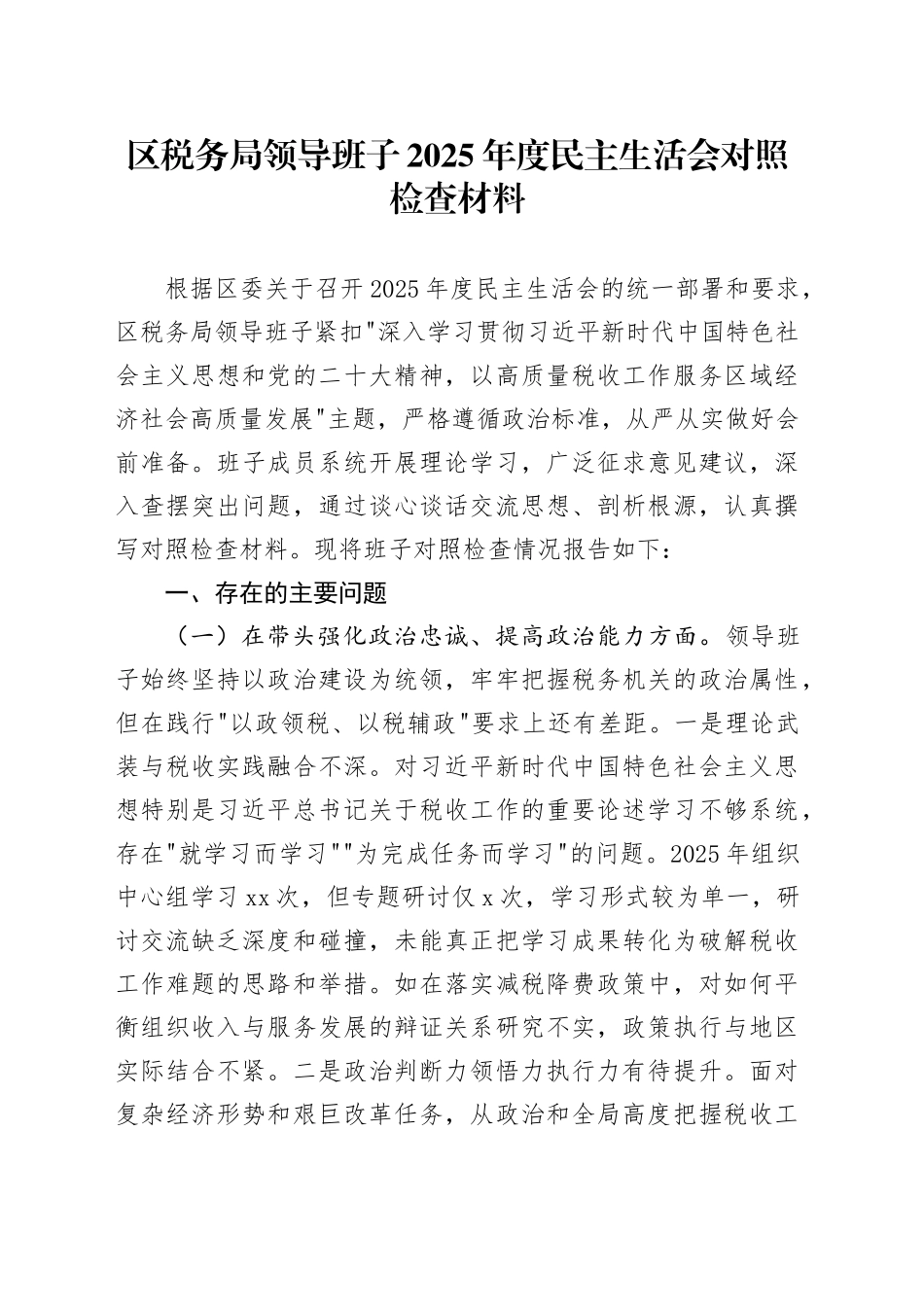 区税务局领导班子2025年度民主生活会对照检查材料

根据区委关于召开2025年度民主生活会的统一部署和要求，区税务局领导班子紧扣"深入学习贯彻习近平新时代中国特色社会主义思想和党的二十大精神，以高质量税收工作服务区域经济社会高质量发展"主题，严格遵循政治标准，从严从实做好会前准备。班子成员系统开展理论学习，广泛征求意见建议，深入查摆突出问题，通过谈心谈话交流思想、剖析根源，认真撰写对照检查材料。现将班子对照检查情况报告如下：

一、存在的主要问题

（一）在带头强化政治忠诚、提高政治能力方面。领导班子始终坚持以政治建设为统领，牢牢把握税务机关的政治属性，但在践行"以政领税、以税辅政"要求上还有差距。一是理论武装与税收实践融合不深。对习近平新时代中国特色社会主义思想特别是习近平总书记关于税收工作的重要论述学习不够系统，存在"就学习而学习""为完成任务而学习"的问题。2025年组织中心组学习xx次，但专题研讨仅x次，学习形式较为单一，研讨交流缺乏深度和碰撞，未能真正把学习成果转化为破解税收工作难题的思路和举措。如在落实减税降费政策中，对如何平衡组织收入与服务发展的辩证关系研究不实，政策执行与地区实际结合不紧。二是政治判断力领悟力执行力有待提升。面对复杂经济形势和艰巨改革任务，从政治和全局高度把握税收工